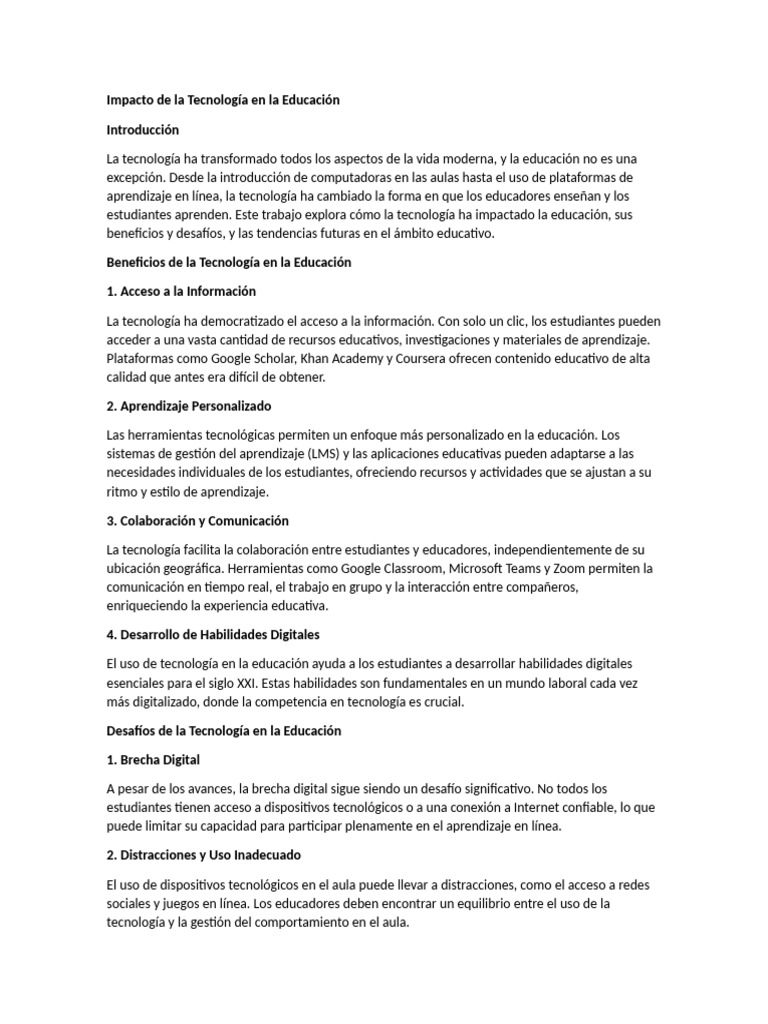 Impacto de la Tecnología en la Educación

Introducción

La tecnología ha transformado todos los aspectos de la vida moderna, y la educación no es una excepción. Desde la introducción de computadoras en las aulas hasta el uso de plataformas de aprendizaje en línea, la tecnología ha cambiado la forma en que los educadores enseñan y los estudiantes aprenden. Este trabajo explora cómo la tecnología ha impactado la educación, sus beneficios y desafíos, y las tendencias futuras en el ámbito educativo.

Beneficios de la Tecnología en la Educación

1. Acceso a la Información

La tecnología ha democratizado el acceso a la información. Con solo un clic, los estudiantes pueden acceder a una vasta cantidad de recursos educativos, investigaciones y materiales de aprendizaje. Plataformas como Google Scholar, Khan Academy y Coursera ofrecen contenido educativo de alta calidad que antes era difícil de obtener.

2. Aprendizaje Personalizado

Las herramientas tecnológicas permiten un enfoque más personalizado en la educación. Los sistemas de gestión del aprendizaje (LMS) y las aplicaciones educativas pueden adaptarse a las necesidades individuales de los estudiantes, ofreciendo recursos y actividades que se ajustan a su ritmo y estilo de aprendizaje.

3. Colaboración y Comunicación

La tecnología facilita la colaboración entre estudiantes y educadores, independientemente de su ubicación geográfica. Herramientas como Google Classroom, Microsoft Teams y Zoom permiten la comunicación en tiempo real, el trabajo en grupo y la interacción entre compañeros, enriqueciendo la experiencia educativa.

4. Desarrollo de Habilidades Digitales

El uso de tecnología en la educación ayuda a los estudiantes a desarrollar habilidades digitales esenciales para el siglo XXI. Estas habilidades son fundamentales en un mundo laboral cada vez más digitalizado, donde la competencia en tecnología es crucial.

Desafíos de la Tecnología en la Educación

1. Brecha Digital

A pesar de los avances, la brecha digital sigue siendo un desafío significativo. No todos los estudiantes tienen acceso a dispositivos tecnológicos o a una conexión a Internet confiable, lo que puede limitar su capacidad para participar plenamente en el aprendizaje en línea.

2. Distracciones y Uso Inadecuado

El uso de dispositivos tecnológicos en el aula puede llevar a distracciones, como el acceso a redes sociales y juegos en línea. Los educadores deben encontrar un equilibrio entre el uso de la tecnología y la gestión del comportamiento en el aula.